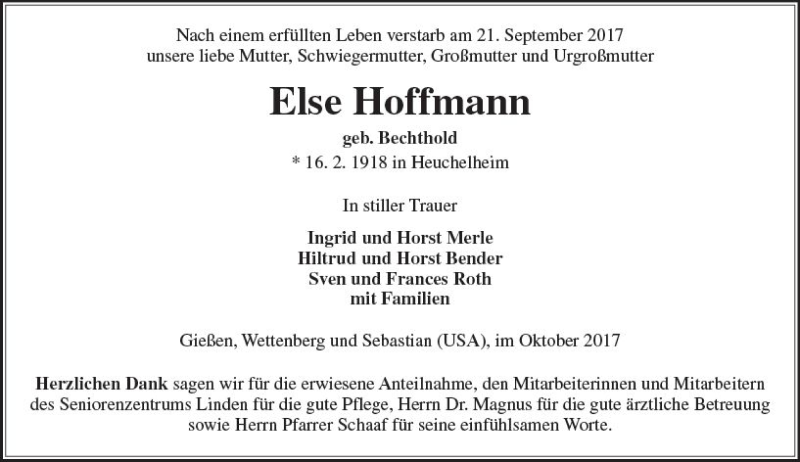 Nach einem erfüllten Leben verstarb am 21. September 2017
unsere liebe Mutter, Schwiegermutter, Großmutter und Urgroßmutter

Else Hoffmann

geb. Bechthold

* 16. 2. 1918 in Heuchelheim

In stiller Trauer

Ingrid und Horst Merle
Hiltrud und Horst Bender
Sven und Frances Roth
mit Familien

Gießen, Wettenberg und Sebastian (USA), im Oktober 2017

Herzlichen Dank sagen wir für die erwiesene Anteilnahme, den Mitarbeiterinnen und Mitarbeitern des Seniorenzentrums Linden für die gute Pflege, Herrn Dr. Magnus für die gute ärztliche Betreuung sowie Herrn Pfarrer Schaaf für seine einfühlsamen Worte.